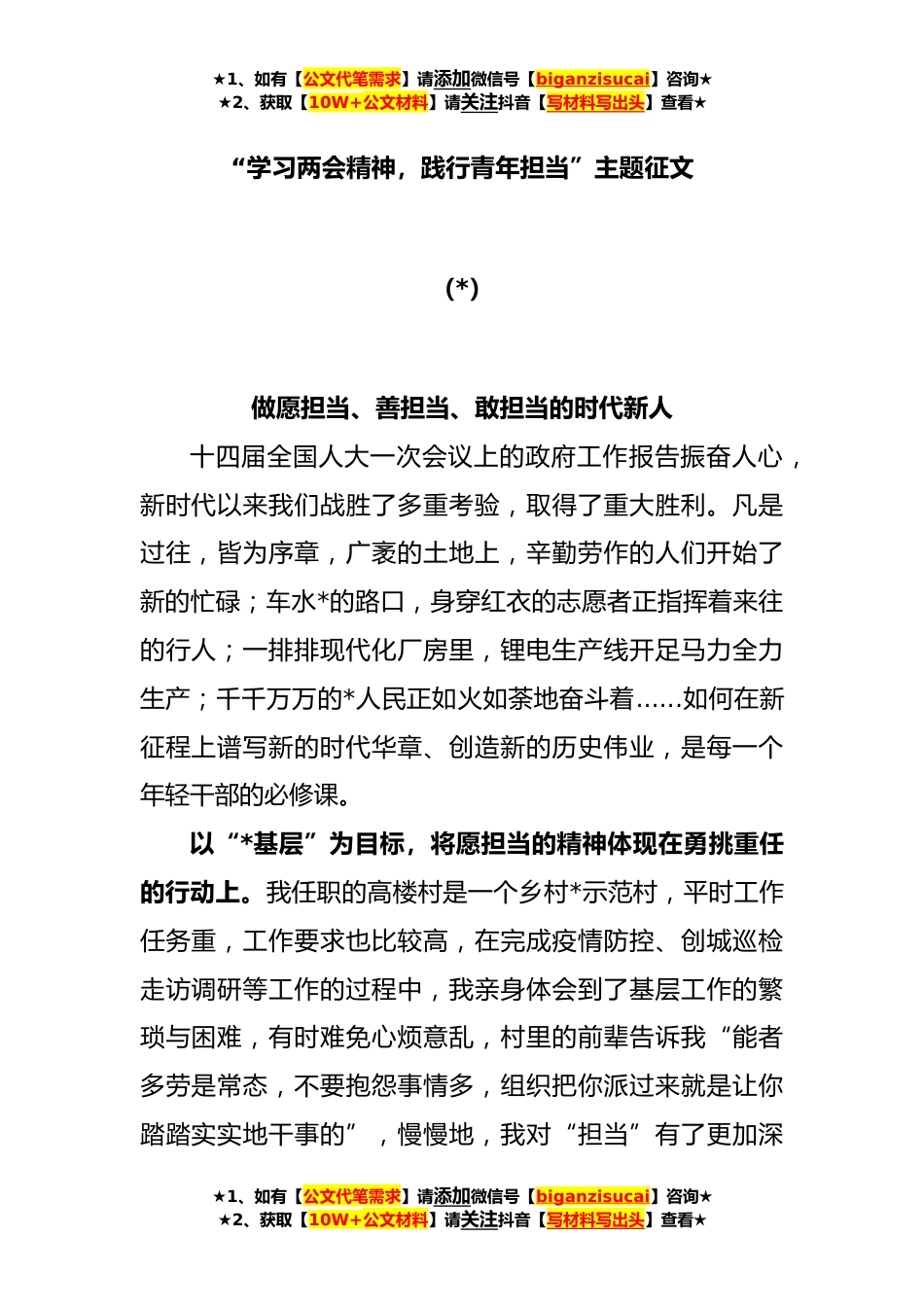 ★1、如有【公文代笔需求】请添加微信号【biganzisucai】咨询★
★2、获取【10W+公文材料】请关注抖音【写材料写出头】查看★

“学习两会精神，践行青年担当”主题征文

(*)

做愿担当、善担当、敢担当的时代新人

十四届全国人大一次会议上的政府工作报告振奋人心，新时代以来我们战胜了多重考验，取得了重大胜利。凡是过往，皆为序章，广袤的土地上，辛勤劳作的人们开始了新的忙碌；车水*的路口，身穿红衣的志愿者正指挥着来往的行人；一排排现代化厂房里，锂电生产线开足马力全力生产；千千万万的*人民正如火如荼地奋斗着......如何在新征程上谱写新的时代华章、创造新的历史伟业，是每一个年轻干部的必修课。

以“*基层”为目标，将愿担当的精神体现在勇挑重任的行动上。我任职的高楼村是一个乡村*示范村，平时工作任务重，工作要求也比较高，在完成疫情防控、创城巡检走访调研等工作的过程中，我亲身体会到了基层工作的繁琐与困难，有时难免心烦意乱，村里的前辈告诉我“能者多劳是常态，不要抱怨事情多，组织把你派过来就是让你踏踏实实地干事的”，慢慢地，我对“担当”有了更加深

★1、如有【公文代笔需求】请添加微信号【biganzisucai】咨询★
★2、获取【10W+公文材料】请关注抖音【写材料写出头】查看★